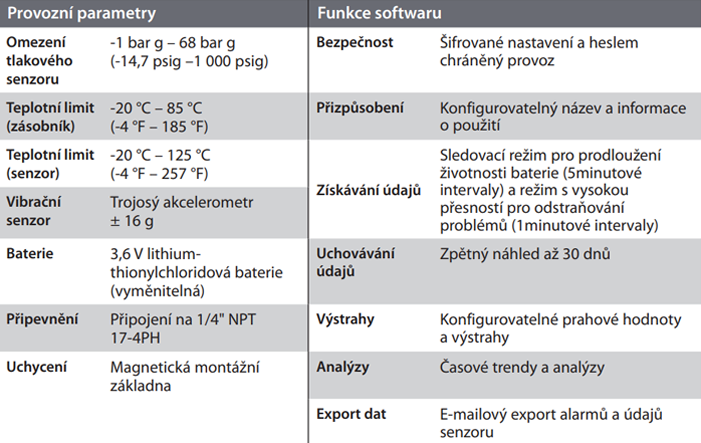 | Provozní parametry | |
|---|---|
| Omezení tlakového senzoru | -1 bar g – 68 bar g (-14,7 psig –1 000 psig) |
| Teplotní limit (zásobník) | -20 °C – 85 °C (-4 °F – 185 °F) |
| Teplotní limit (senzor) | -20 °C – 125 °C (-4 °F – 257 °F) |
| Vibrační senzor | Trojosý akcelerometr ± 16 g |
| Baterie | 3,6 V lithium-thionylchloridová baterie (vyměnitelná) |
| Připevnění | Připojení na 1/4" NPT 17-4PH |
| Uchycení | Magnetická montážní základna |

| Funkce softwaru | |
|---|---|
| Bezpečnost | Šifrované nastavení a heslem chráněný provoz |
| Přizpůsobení | Konfigurovatelný název a informace o použití |
| Získávání údajů | Sledovací režim pro prodloužení životnosti baterie (5minutové intervaly) a režim s vysokou přesností pro odstraňování problémů (1minutové intervaly) |
| Uchovávání údajů | Zpětný náhled až 30 dnů |
| Výstrahy | Konfigurovatelné prahové hodnoty a výstrahy |
| Analýzy | Časové trendy a analýzy |
| Export dat | E-mailový export alarmů a údajů senzoru |